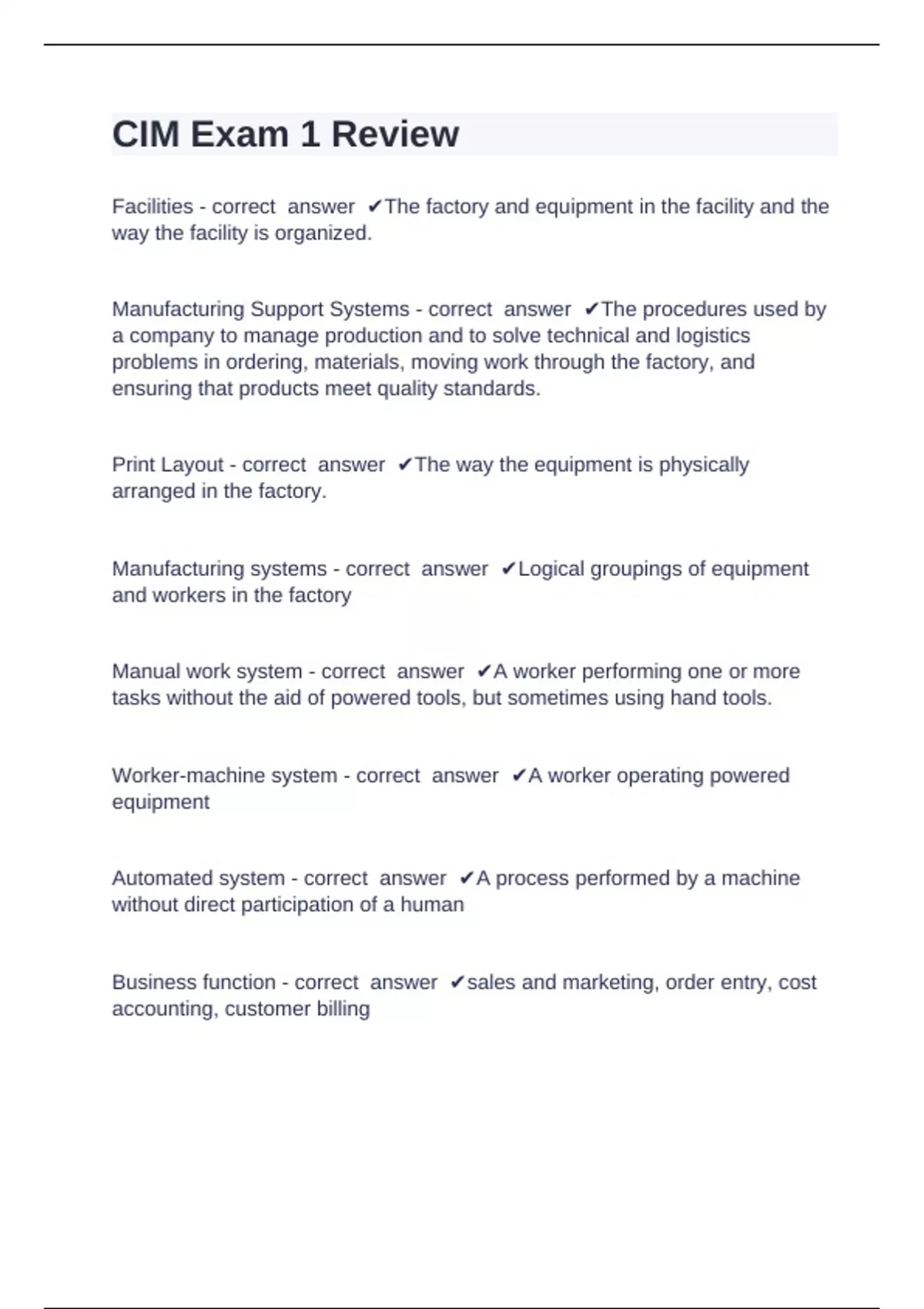 CIM Exam 1 Review

Facilities - correct answer ✔The factory and equipment in the facility and the way the facility is organized.

Manufacturing Support Systems - correct answer ✔The procedures used by a company to manage production and to solve technical and logistics problems in ordering, materials, moving work through the factory, and ensuring that products meet quality standards.

Print Layout - correct answer ✔The way the equipment is physically arranged in the factory.

Manufacturing systems - correct answer ✔Logical groupings of equipment and workers in the factory

Manual work system - correct answer ✔A worker performing one or more tasks without the aid of powered tools, but sometimes using hand tools.

Worker-machine system - correct answer ✔A worker operating powered equipment

Automated system - correct answer ✔A process performed by a machine without direct participation of a human

Business function - correct answer ✔sales and marketing, order entry, cost accounting, customer billing